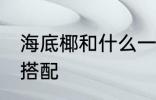 海底椰和什么一
搭配